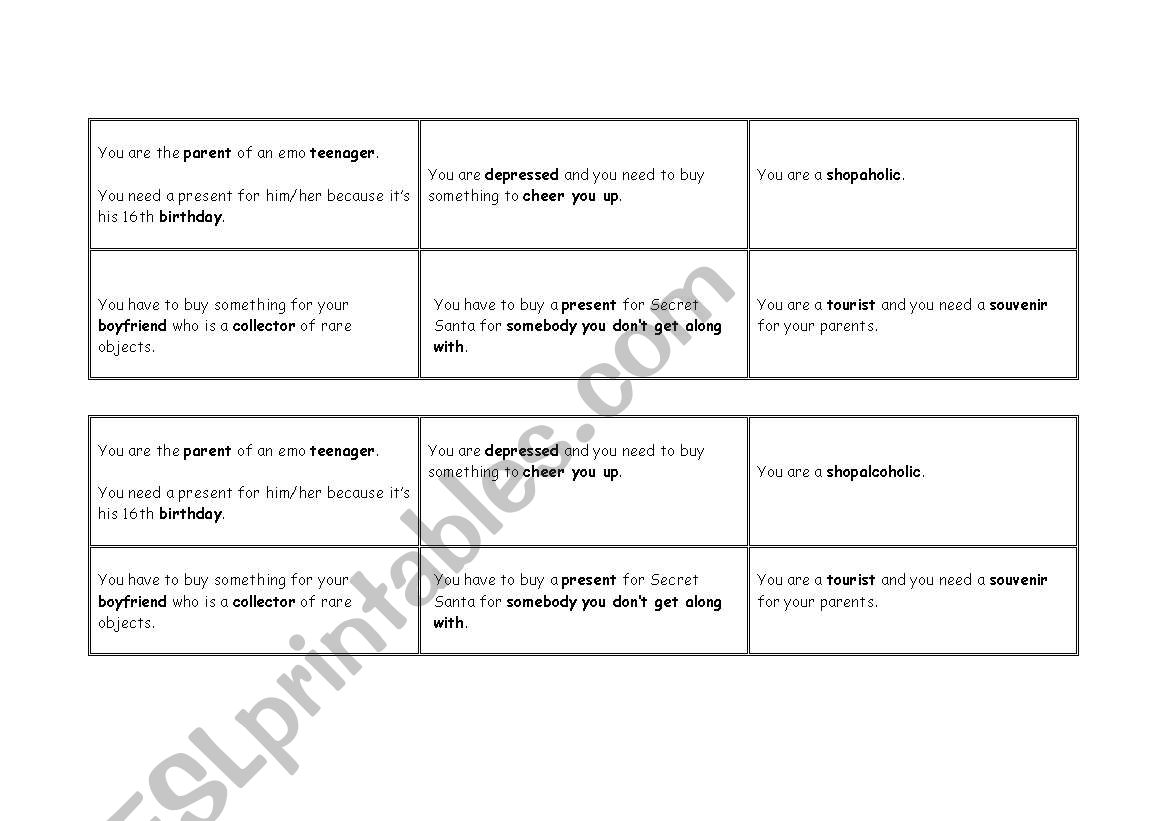 | | | |
|---|---|---|
| You are the parent of an emo teenager. You need a present for him/her because it's his 16th birthday. | You are depressed and you need to buy something to cheer you up. | You are a shopaholic. |
| You have to buy something for your boyfriend who is a collector of rare objects. | You have to buy a present for Secret Santa for somebody you don't get along with. | You are a tourist and you need a souvenir for your parents. |

| | | |
|---|---|---|
| You are the parent of an emo teenager. You need a present for him/her because it's his 16th birthday. | You are depressed and you need to buy something to cheer you up. | You are a shopalcoholic. |
| You have to buy something for your boyfriend who is a collector of rare objects. | You have to buy a present for Secret Santa for somebody you don't get along with. | You are a tourist and you need a souvenir for your parents. |

ESLprintables.com